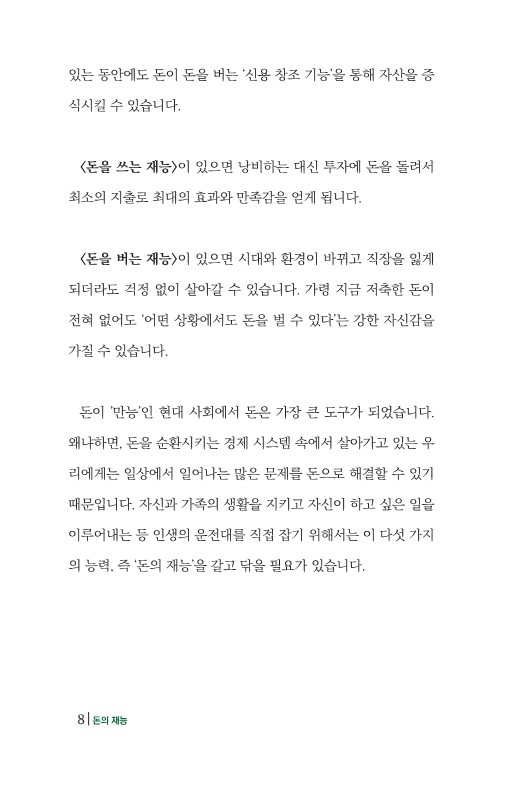 있는 동안에도 돈이 돈을 버는 '신용 창조 기능'을 통해 자산을 증식시킬 수 있습니다.

〈돈을 쓰는 재능〉이 있으면 낭비하는 대신 투자에 돈을 돌려서 최소의 지출로 최대의 효과와 만족감을 얻게 됩니다.

〈돈을 버는 재능〉이 있으면 시대와 환경이 바뀌고 직장을 잃게 되더라도 걱정 없이 살아갈 수 있습니다. 가령 지금 저축한 돈이 전혀 없어도 '어떤 상황에서도 돈을 벌 수 있다'는 강한 자신감을 가질 수 있습니다.

돈이 '만능'인 현대 사회에서 돈은 가장 큰 도구가 되었습니다. 왜냐하면, 돈을 순환시키는 경제 시스템 속에서 살아가고 있는 우리에게는 일상에서 일어나는 많은 문제를 돈으로 해결할 수 있기 때문입니다. 자신과 가족의 생활을 지키고 자신이 하고 싶은 일을 이루어내는 등 인생의 운전대를 직접 잡기 위해서는 이 다섯 가지의 능력, 즉 '돈의 재능'을 갈고 닦을 필요가 있습니다.

8 | 돈의 재능